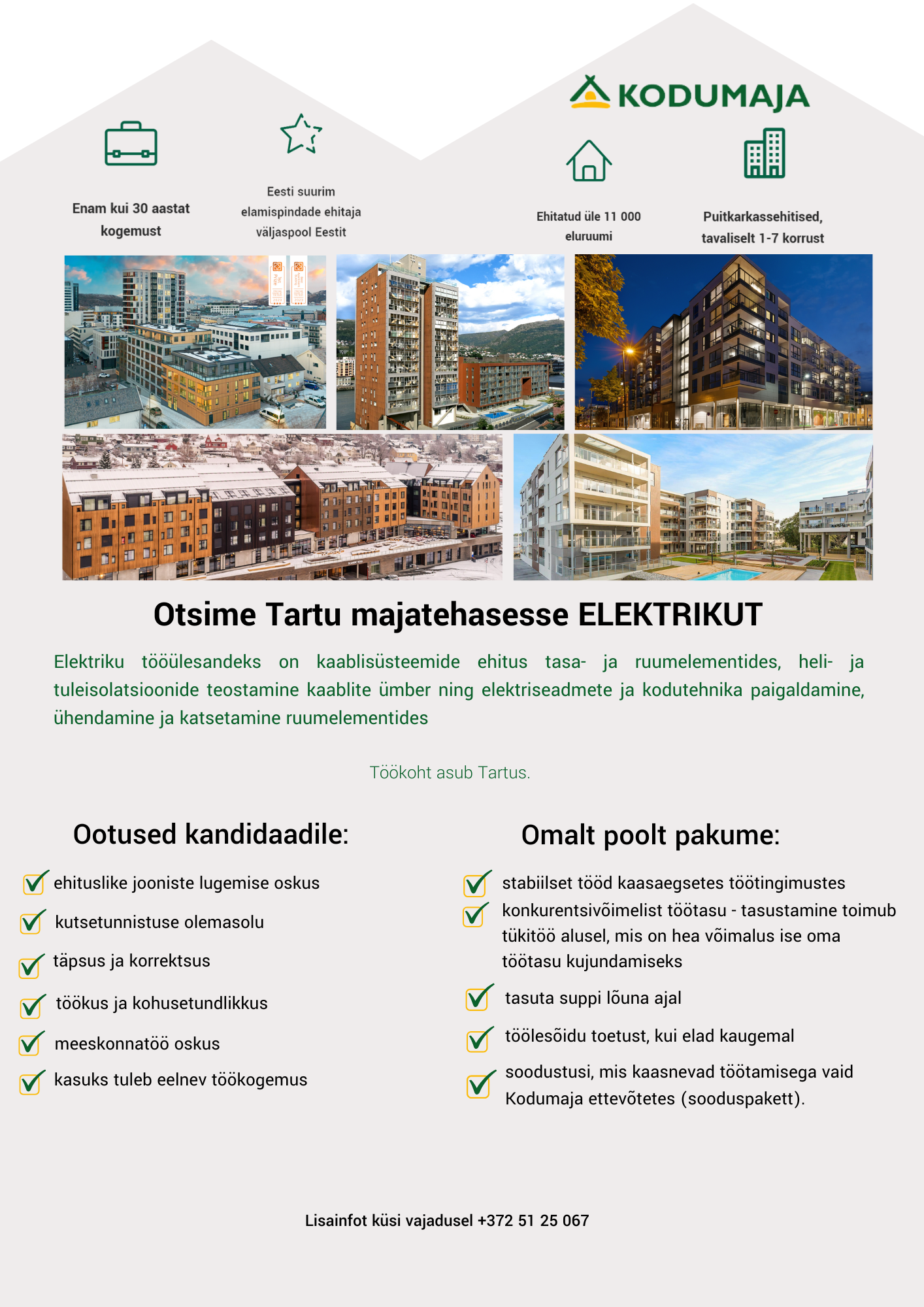 KODUMAJA

Enam kui 30 aastat kogemust

Eesti suurim elamispindade ehitaja väljaspool Eestit

Ehitatud üle 11 000 eluruumi

Puitkarkassehitised, tavaliselt 1-7 korrust

Otsime Tartu majatehasesse ELEKTRIKUT

Elektriku tööülesandeks on kaablisüsteemide ehitus tasa- ja ruumelementides, heli- ja tuleisolatsioonide teostamine kaablite ümber ning elektriseadmete ja kodutehnika paigaldamine, ühendamine ja katsetamine ruumelementides

Töökoht asub Tartus.

Ootused kandidaadile:

ehituslike jooniste lugemise oskus

kutsetunnistuse olemasolu

täpsus ja korrektsus

töökus ja kohusetundlikkus

meeskonnatöö oskus

kasuks tuleb eelnev töökogemus

Omalt poolt pakume:

stabiilset tööd kaasaegsetes töötingimustes

konkurentsivõimelist töötasu - tasustamine toimub tükitöö alusel, mis on hea võimalus ise oma töötasu kujundamiseks

tasuta suppi lõuna ajal

töölesõidu toetust, kui elad kaugemal

soodustusi, mis kaasnevad töötamisega vaid Kodumaja ettevõtetes (sooduspakett).

Lisainfot küsi vajadusel +372 51 25 067